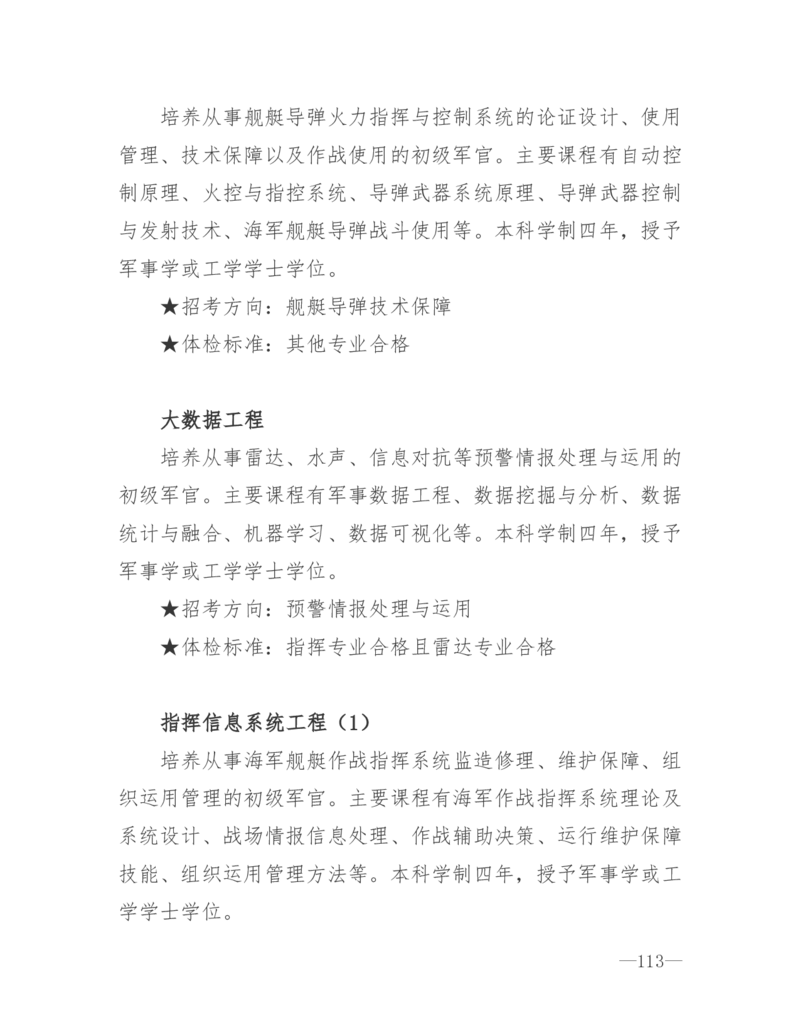 培养从事舰艇导弹火力指挥与控制系统的论证设计、使用管理、技术保障以及作战使用的初级军官。主要课程有自动控制原理、火控与指控系统、导弹武器系统原理、导弹武器控制与发射技术、海军舰艇导弹战斗使用等。本科学制四年，授予军事学或工学学士学位。

★招考方向：舰艇导弹技术保障

★体检标准：其他专业合格

大数据工程

培养从事雷达、水声、信息对抗等预警情报处理与运用的初级军官。主要课程有军事数据工程、数据挖掘与分析、数据统计与融合、机器学习、数据可视化等。本科学制四年，授予军事学或工学学士学位。

★招考方向：预警情报处理与运用

★体检标准：指挥专业合格且雷达专业合格

指挥信息系统工程（1）

培养从事海军舰艇作战指挥系统监造修理、维护保障、组织运用管理的初级军官。主要课程有海军作战指挥系统理论及系统设计、战场情报信息处理、作战辅助决策、运行维护保障技能、组织运用管理方法等。本科学制四年，授予军事学或工学学士学位。

—113—